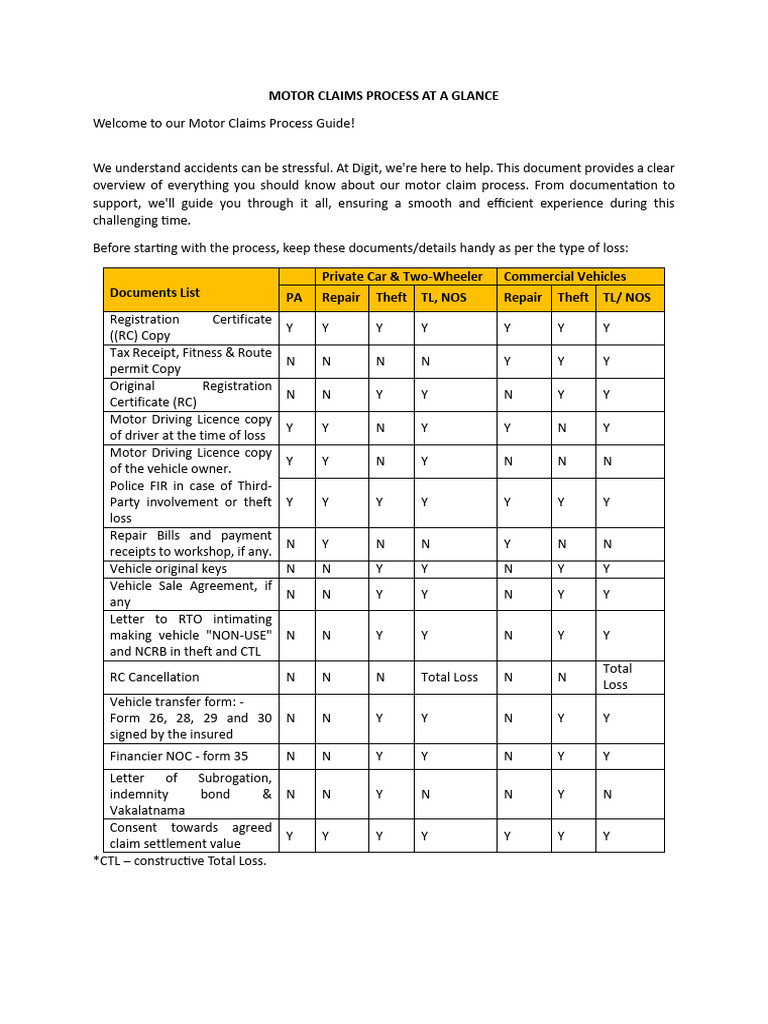 MOTOR CLAIMS PROCESS AT A GLANCE

Welcome to our Motor Claims Process Guide!

We understand accidents can be stressful. At Digit, we're here to help. This document provides a clear overview of everything you should know about our motor claim process. From documentation to support, we'll guide you through it all, ensuring a smooth and efficient experience during this challenging time.

Before starting with the process, keep these documents/details handy as per the type of loss:

| Documents List | | Private Car & Two-Wheeler | | | Commercial Vehicles | | |
|---|---|---|---|---|---|---|---|
| | PA | Repair | Theft | TL, NOS | Repair | Theft | TL/ NOS |
| Registration Certificate ((RC) Copy | Y | Y | Y | Y | Y | Y | Y |
| Tax Receipt, Fitness & Route permit Copy | N | N | N | N | Y | Y | Y |
| Original Registration Certificate (RC) | N | N | Y | Y | N | Y | Y |
| Motor Driving Licence copy of driver at the time of loss | Y | Y | N | Y | Y | N | Y |
| Motor Driving Licence copy of the vehicle owner. | Y | Y | N | Y | N | N | N |
| Police FIR in case of Third-Party involvement or theft loss | Y | Y | Y | Y | Y | Y | Y |
| Repair Bills and payment receipts to workshop, if any. | N | Y | N | N | Y | N | N |
| Vehicle original keys | N | N | Y | Y | N | Y | Y |
| Vehicle Sale Agreement, if any | N | N | Y | Y | N | Y | Y |
| Letter to RTO intimating making vehicle "NON-USE" and NCRB in theft and CTL | N | N | Y | Y | N | Y | Y |
| RC Cancellation | N | N | N | Total Loss | N | N | Total Loss |
| Vehicle transfer form: - Form 26, 28, 29 and 30 signed by the insured | N | N | Y | Y | N | Y | Y |
| Financier NOC - form 35 | N | N | Y | Y | N | Y | Y |
| Letter of Subrogation, indemnity bond & Vakalatnama | N | N | Y | N | N | Y | N |
| Consent towards agreed claim settlement value | Y | Y | Y | Y | Y | Y | Y |

*CTL – constructive Total Loss.